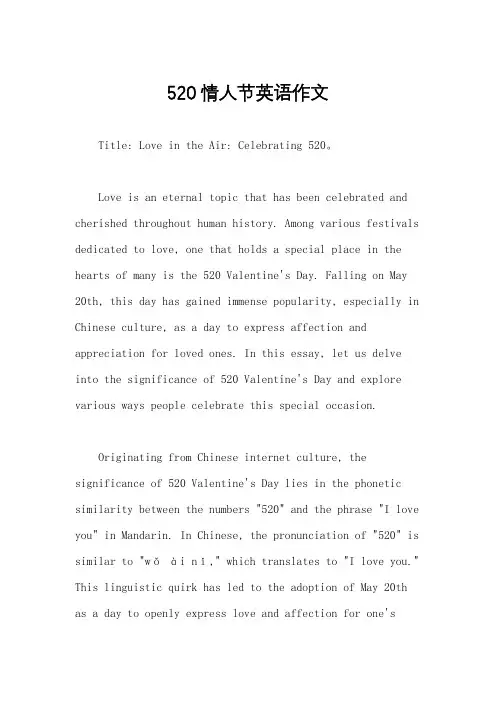 520情人节英语作文

Title: Love in the Air: Celebrating 520。

Love is an eternal topic that has been celebrated and cherished throughout human history. Among various festivals dedicated to love, one that holds a special place in the hearts of many is the 520 Valentine's Day. Falling on May 20th, this day has gained immense popularity, especially in Chinese culture, as a day to express affection and appreciation for loved ones. In this essay, let us delve into the significance of 520 Valentine's Day and explore various ways people celebrate this special occasion.

Originating from Chinese internet culture, the significance of 520 Valentine's Day lies in the phonetic similarity between the numbers "520" and the phrase "I love you" in Mandarin. In Chinese, the pronunciation of "520" is similar to "wǒ ài nǐ," which translates to "I love you." This linguistic quirk has led to the adoption of May 20th as a day to openly express love and affection for one's